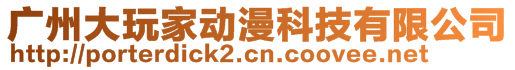 广州大玩家动漫科技有限公司
http://porterdick2.cn.coovee.net